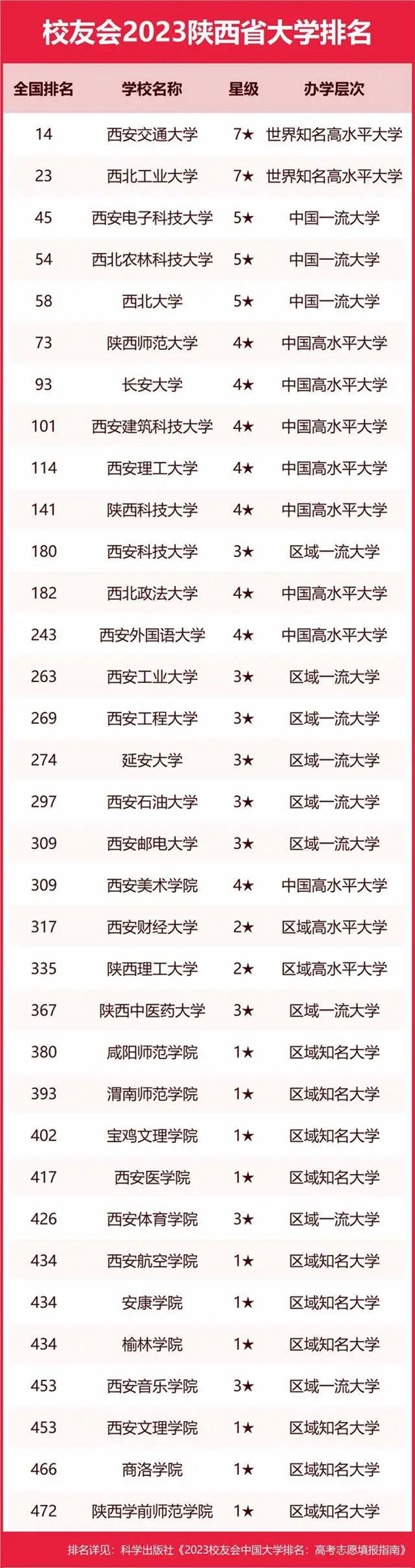 校友会2023陕西省大学排名

| 全国排名 | 学校名称 | 星级 | 办学层次 |
|---|---|---|---|
| 14 | 西安交通大学 | 7★ | 世界知名高水平大学 |
| 23 | 西北工业大学 | 7★ | 世界知名高水平大学 |
| 45 | 西安电子科技大学 | 5★ | 中国一流大学 |
| 54 | 西北农林科技大学 | 5★ | 中国一流大学 |
| 58 | 西北大学 | 5★ | 中国一流大学 |
| 73 | 陕西师范大学 | 4★ | 中国高水平大学 |
| 93 | 长安大学 | 4★ | 中国高水平大学 |
| 101 | 西安建筑科技大学 | 4★ | 中国高水平大学 |
| 114 | 西安理工大学 | 4★ | 中国高水平大学 |
| 141 | 陕西科技大学 | 4★ | 中国高水平大学 |
| 180 | 西安科技大学 | 3★ | 区域一流大学 |
| 182 | 西北政法大学 | 4★ | 中国高水平大学 |
| 243 | 西安外国语大学 | 4★ | 中国高水平大学 |
| 263 | 西安工业大学 | 3★ | 区域一流大学 |
| 269 | 西安工程大学 | 3★ | 区域一流大学 |
| 274 | 延安大学 | 3★ | 区域一流大学 |
| 297 | 西安石油大学 | 3★ | 区域一流大学 |
| 309 | 西安邮电大学 | 3★ | 区域一流大学 |
| 309 | 西安美术学院 | 4★ | 中国高水平大学 |
| 317 | 西安财经大学 | 2★ | 区域高水平大学 |
| 335 | 陕西理工大学 | 2★ | 区域高水平大学 |
| 367 | 陕西中医药大学 | 3★ | 区域一流大学 |
| 380 | 咸阳师范学院 | 1★ | 区域知名大学 |
| 393 | 渭南师范学院 | 1★ | 区域知名大学 |
| 402 | 宝鸡文理学院 | 1★ | 区域知名大学 |
| 417 | 西安医学院 | 1★ | 区域知名大学 |
| 426 | 西安体育学院 | 3★ | 区域一流大学 |
| 434 | 西安航空学院 | 1★ | 区域知名大学 |
| 434 | 安康学院 | 1★ | 区域知名大学 |
| 434 | 榆林学院 | 1★ | 区域知名大学 |
| 453 | 西安音乐学院 | 3★ | 区域一流大学 |
| 453 | 西安文理学院 | 1★ | 区域知名大学 |
| 466 | 商洛学院 | 1★ | 区域知名大学 |
| 472 | 陕西学前师范学院 | 1★ | 区域知名大学 |

排名详见：科学出版社《2023校友会中国大学排名：高考志愿填报指南》